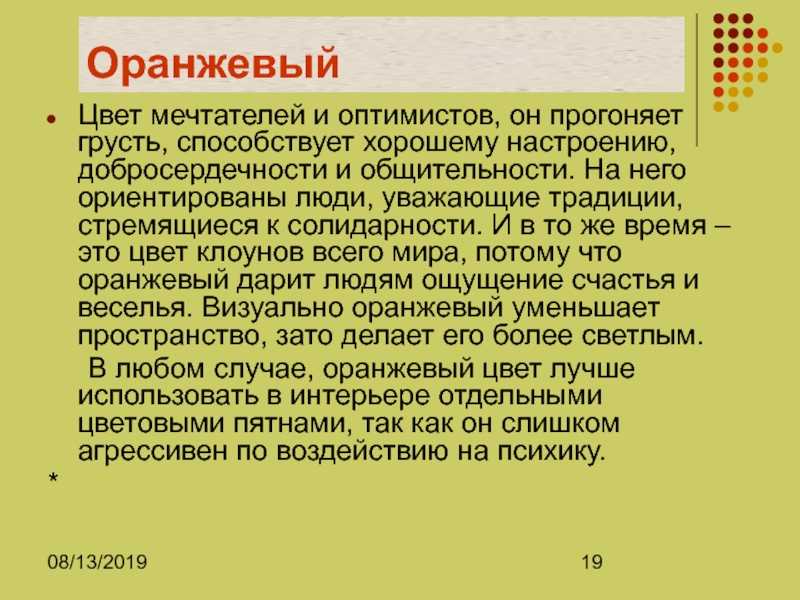 Оранжевый

Цвет мечтателей и оптимистов, он прогоняет грусть, способствует хорошему настроению, добросердечности и общительности. На него ориентированы люди, уважающие традиции, стремящиеся к солидарности. И в то же время – это цвет клоунов всего мира, потому что оранжевый дарит людям ощущение счастья и веселья. Визуально оранжевый уменьшает пространство, зато делает его более светлым.

В любом случае, оранжевый цвет лучше использовать в интерьере отдельными цветовыми пятнами, так как он слишком агрессивен по воздействию на психику.

*

08/13/2019

19